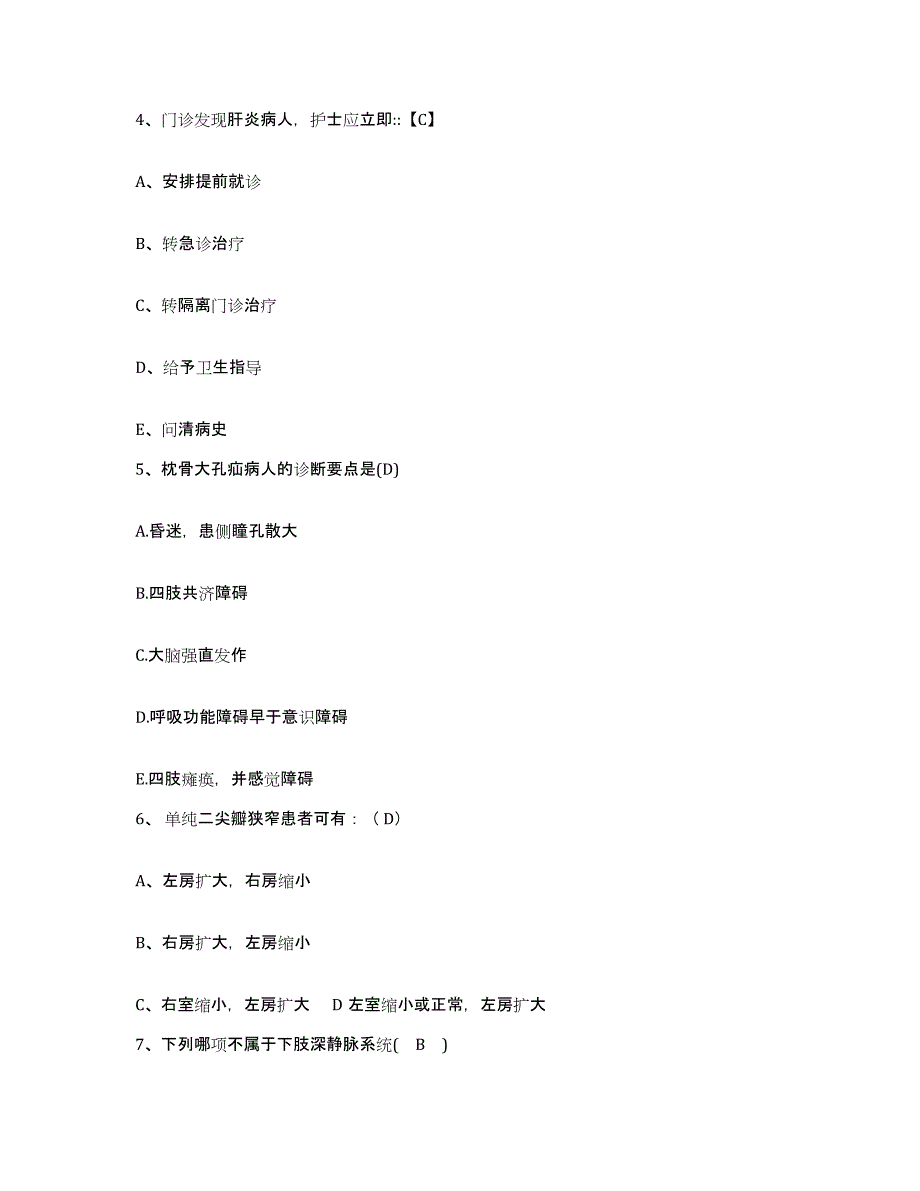 4、门诊发现肝炎病人，护士应立即::【C】

A、安排提前就诊

B、转急诊治疗

C、转隔离门诊治疗

D、给予卫生指导

E、问清病史

5、枕骨大孔疝病人的诊断要点是(D)

A.昏迷，患侧瞳孔散大

B.四肢共济障碍

C.大脑强直发作

D.呼吸功能障碍早于意识障碍

E.四肢瘫痪，并感觉障碍

6、单纯二尖瓣狭窄患者可有：（D）

A、左房扩大，右房缩小

B、右房扩大，左房缩小

C、右室缩小，左房扩大 D 左室缩小或正常，左房扩大

7、下列哪项不属于下肢深静脉系统( B )